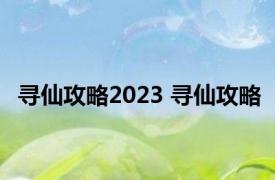 寻仙攻略2023 寻仙攻略